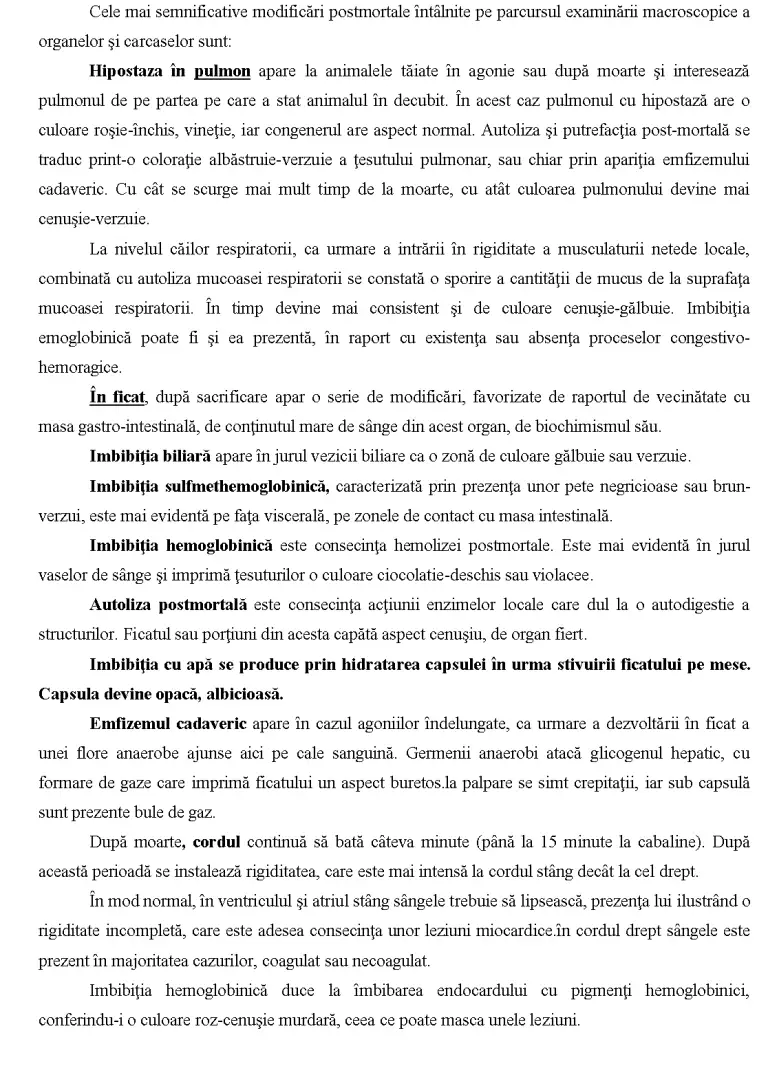 Cele mai semnificative modificări postmortale întâlnite pe parcursul examinării macroscopice a organelor şi carcaselor sunt:

Hipostaza în pulmon apare la animalele tăiate în agonie sau după moarte şi interesează pulmonul de pe partea pe care a stat animalul în decubit. În acest caz pulmonul cu hipostază are o culoare roşie-închis, vineţie, iar congenerul are aspect normal. Autoliza şi putrefacţia post-mortală se traduc print-o coloraţie albăstruie-verzuie a ţesutului pulmonar, sau chiar prin apariţia emfizemului cadaveric. Cu cât se scurge mai mult timp de la moarte, cu atât culoarea pulmonului devine mai cenuşie-verzuie.

La nivelul căilor respiratorii, ca urmare a intrării în rigiditate a musculaturii netede locale, combinată cu autoliza mucoasei respiratorii se constată o sporire a cantităţii de mucus de la suprafaţa mucoasei respiratorii. În timp devine mai consistent şi de culoare cenuşie-gălbuie. Imbibiţia emoglobinică poate fi şi ea prezentă, în raport cu existenţa sau absenţa proceselor congestivo-hemoragice.

În ficat, după sacrificare apar o serie de modificări, favorizate de raportul de vecinătate cu masa gastro-intestinală, de conţinutul mare de sânge din acest organ, de biochimismul său.

Imbibiţia biliară apare în jurul vezicii biliare ca o zonă de culoare gălbuie sau verzuie.

Imbibiţia sulfmethemoglobinică, caracterizată prin prezenţa unor pete negricioase sau brun-verzui, este mai evidentă pe faţa viscerală, pe zonele de contact cu masa intestinală.

Imbibiţia hemoglobinică este consecinţa hemolizei postmortale. Este mai evidentă în jurul vaselor de sânge şi imprimă ţesuturilor o culoare ciocolatie-deschis sau violacee.

Autoliza postmortală este consecinţa acţiunii enzimelor locale care dul la o autodigestie a structurilor. Ficatul sau porţiuni din acesta capătă aspect cenuşiu, de organ fiert.

Imbibiţia cu apă se produce prin hidratarea capsulei în urma stivuirii ficatului pe mese. Capsula devine opacă, albicioasă.

Emfizemul cadaveric apare în cazul agoniilor îndelungate, ca urmare a dezvoltării în ficat a unei flore anaerobe ajunse aici pe cale sanguină. Germenii anaerobi atacă glicogenul hepatic, cu formare de gaze care imprimă ficatului un aspect buretos.la palpare se simt crepitaţii, iar sub capsulă sunt prezente bule de gaz.

După moarte, cordul continuă să bată câteva minute (până la 15 minute la cabaline). După această perioadă se instalează rigiditatea, care este mai intensă la cordul stâng decât la cel drept.

În mod normal, în ventriculul şi atriul stâng sângele trebuie să lipsească, prezenţa lui ilustrând o rigiditate incompletă, care este adesea consecinţa unor leziuni miocardice.în cordul drept sângele este prezent în majoritatea cazurilor, coagulat sau necoagulat.

Imbibiţia hemoglobinică duce la îmbibarea endocardului cu pigmenţi hemoglobinici, conferindu-i o culoare roz-cenuşie murdară, ceea ce poate masca unele leziuni.